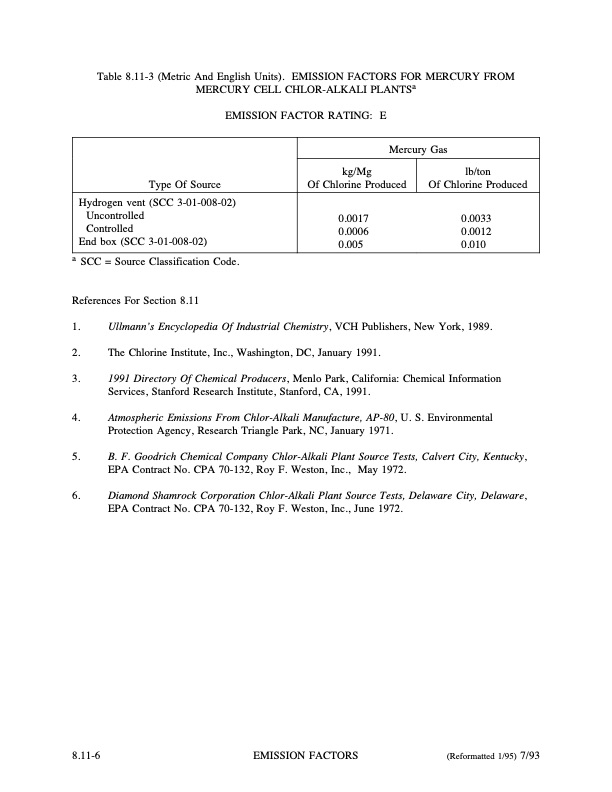 Table 8.11-3 (Metric And English Units). EMISSION FACTORS FOR MERCURY FROM MERCURY CELL CHLOR-ALKALI PLANTS$^a$

EMISSION FACTOR RATING: E

| Type Of Source | Mercury Gas kg/Mg Of Chlorine Produced | Mercury Gas lb/ton Of Chlorine Produced |
|---|---|---|
| Hydrogen vent (SCC 3-01-008-02) | | |
| Uncontrolled | 0.0017 | 0.0033 |
| Controlled | 0.0006 | 0.0012 |
| End box (SCC 3-01-008-02) | 0.005 | 0.010 |

$^a$ SCC = Source Classification Code.

References For Section 8.11

1. Ullmann's Encyclopedia Of Industrial Chemistry, VCH Publishers, New York, 1989.

2. The Chlorine Institute, Inc., Washington, DC, January 1991.

3. 1991 Directory Of Chemical Producers, Menlo Park, California: Chemical Information Services, Stanford Research Institute, Stanford, CA, 1991.

4. Atmospheric Emissions From Chlor-Alkali Manufacture, AP-80, U. S. Environmental Protection Agency, Research Triangle Park, NC, January 1971.

5. B. F. Goodrich Chemical Company Chlor-Alkali Plant Source Tests, Calvert City, Kentucky, EPA Contract No. CPA 70-132, Roy F. Weston, Inc., May 1972.

6. Diamond Shamrock Corporation Chlor-Alkali Plant Source Tests, Delaware City, Delaware, EPA Contract No. CPA 70-132, Roy F. Weston, Inc., June 1972.

8.11-6 EMISSION FACTORS (Reformatted 1/95) 7/93